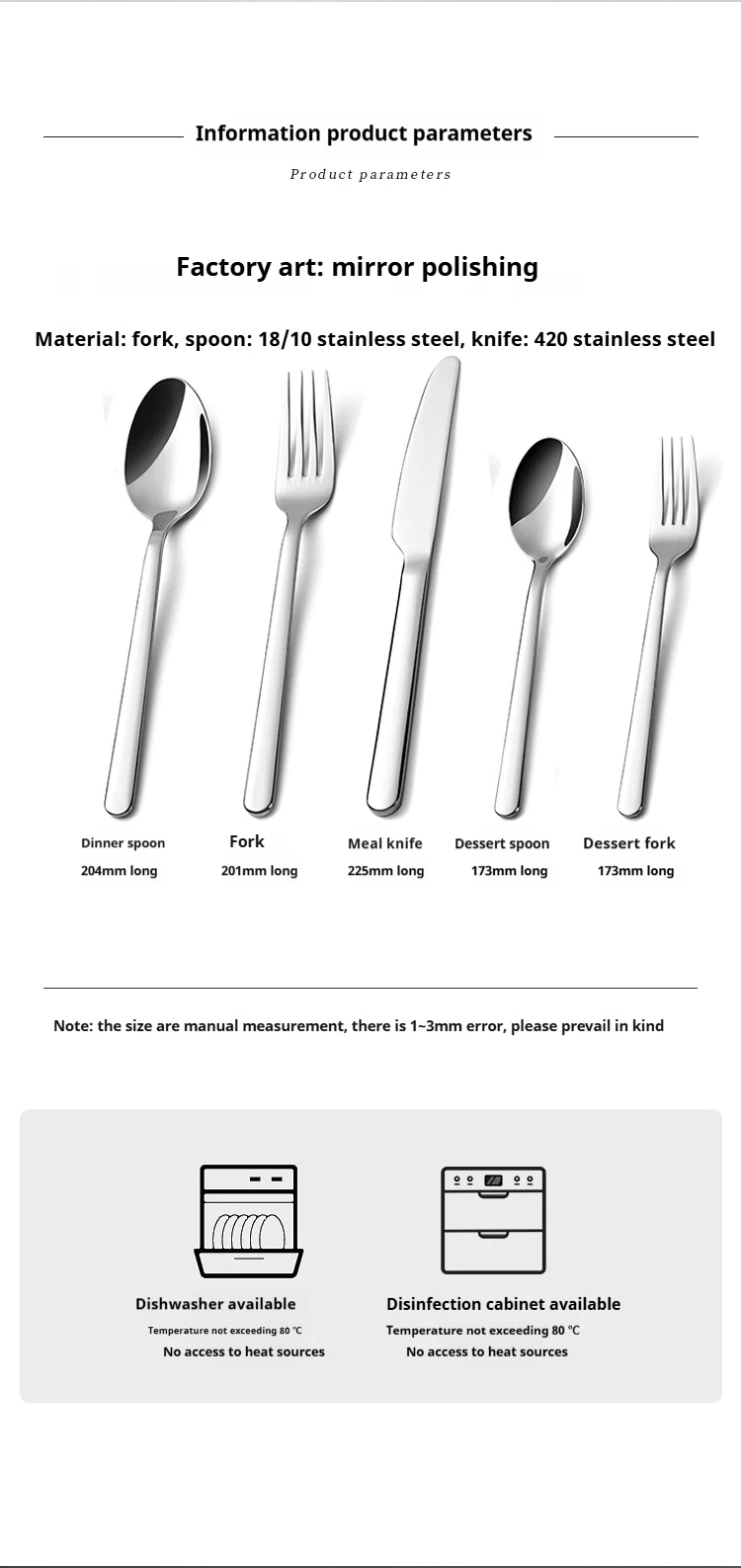 Information product parameters

Product parameters

Factory art: mirror polishing

Material: fork, spoon: 18/10 stainless steel, knife: 420 stainless steel

Dinner spoon
204mm long

Fork
201mm long

Meal knife
225mm long

Dessert spoon
173mm long

Dessert fork
173mm long

Note: the size are manual measurement, there is 1~3mm error, please prevail in kind

Dishwasher available
Temperature not exceeding 80 ℃
No access to heat sources

Disinfection cabinet available
Temperature not exceeding 80 ℃
No access to heat sources